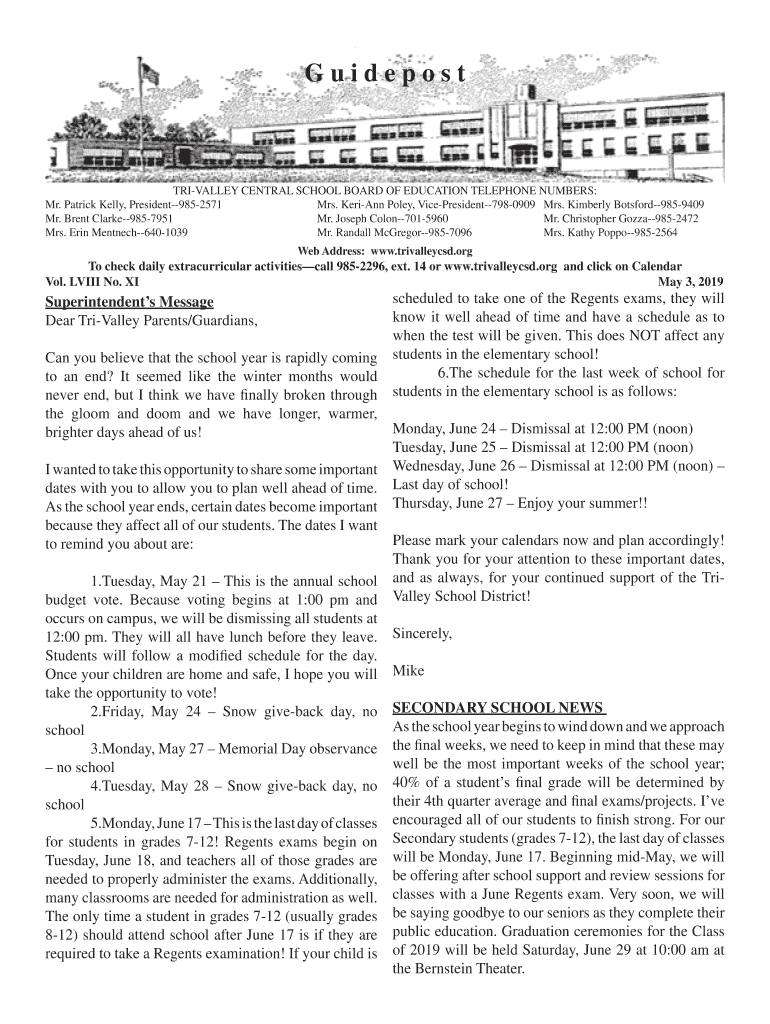 Guidepost

TRI-VALLEY CENTRAL SCHOOL BOARD OF EDUCATION TELEPHONE NUMBERS:

Mr. Patrick Kelly, President--985-2571
Mr. Brent Clarke--985-7951
Mrs. Erin Mentnech--640-1039

Mrs. Keri-Ann Poley, Vice-President--798-0909
Mr. Joseph Colon--701-5960
Mr. Randall McGregor--985-7096

Mrs. Kimberly Botsford--985-9409
Mr. Christopher Gozza--985-2472
Mrs. Kathy Poppo--985-2564

Web Address: www.trivalleycsd.org

To check daily extracurricular activities—call 985-2296, ext. 14 or www.trivalleycsd.org and click on Calendar

Vol. LVIII No. XI

May 3, 2019

Superintendent's Message

Dear Tri-Valley Parents/Guardians,

Can you believe that the school year is rapidly coming to an end? It seemed like the winter months would never end, but I think we have finally broken through the gloom and doom and we have longer, warmer, brighter days ahead of us!

I wanted to take this opportunity to share some important dates with you to allow you to plan well ahead of time. As the school year ends, certain dates become important because they affect all of our students. The dates I want to remind you about are:

1.Tuesday, May 21 – This is the annual school budget vote. Because voting begins at 1:00 pm and occurs on campus, we will be dismissing all students at 12:00 pm. They will all have lunch before they leave. Students will follow a modified schedule for the day. Once your children are home and safe, I hope you will take the opportunity to vote!

2.Friday, May 24 – Snow give-back day, no school

3.Monday, May 27 – Memorial Day observance – no school

4.Tuesday, May 28 – Snow give-back day, no school

5.Monday, June 17 – This is the last day of classes for students in grades 7-12! Regents exams begin on Tuesday, June 18, and teachers all of those grades are needed to properly administer the exams. Additionally, many classrooms are needed for administration as well. The only time a student in grades 7-12 (usually grades 8-12) should attend school after June 17 is if they are required to take a Regents examination! If your child is scheduled to take one of the Regents exams, they will know it well ahead of time and have a schedule as to when the test will be given. This does NOT affect any students in the elementary school!

6.The schedule for the last week of school for students in the elementary school is as follows:

Monday, June 24 – Dismissal at 12:00 PM (noon)
Tuesday, June 25 – Dismissal at 12:00 PM (noon)
Wednesday, June 26 – Dismissal at 12:00 PM (noon) – Last day of school!
Thursday, June 27 – Enjoy your summer!!

Please mark your calendars now and plan accordingly! Thank you for your attention to these important dates, and as always, for your continued support of the Tri-Valley School District!

Sincerely,

Mike

SECONDARY SCHOOL NEWS

As the school year begins to wind down and we approach the final weeks, we need to keep in mind that these may well be the most important weeks of the school year; 40% of a student's final grade will be determined by their 4th quarter average and final exams/projects. I've encouraged all of our students to finish strong. For our Secondary students (grades 7-12), the last day of classes will be Monday, June 17. Beginning mid-May, we will be offering after school support and review sessions for classes with a June Regents exam. Very soon, we will be saying goodbye to our seniors as they complete their public education. Graduation ceremonies for the Class of 2019 will be held Saturday, June 29 at 10:00 am at the Bernstein Theater.